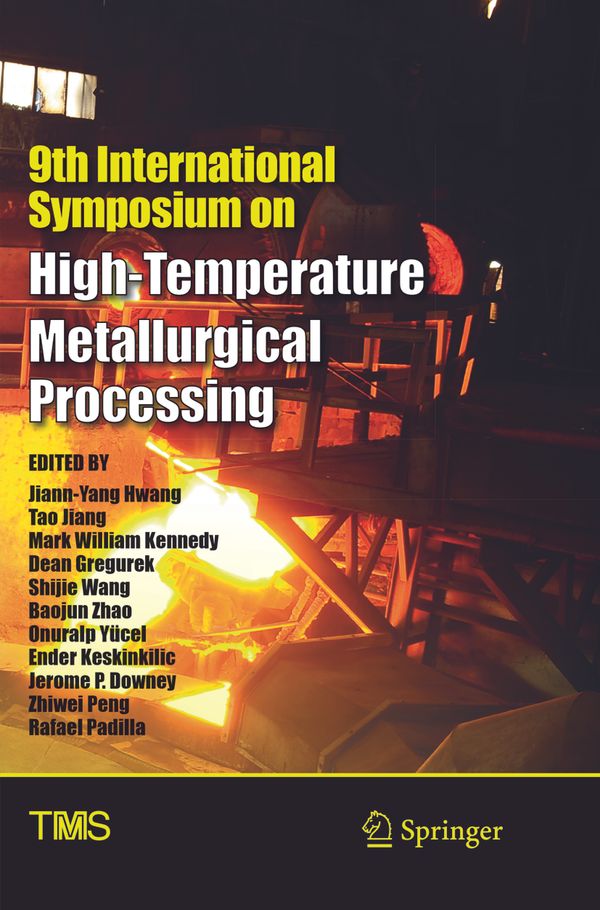 9th International Symposium on
High-Temperature Metallurgical Processing

EDITED BY
Jiann-Yang Hwang
Tao Jiang
Mark William Kennedy
Dean Gregurek
Shijie Wang
Baojun Zhao
Onuralp Yücel
Ender Keskinkilic
Jerome P. Downey
Zhiwei Peng
Rafael Padilla

TMS

Springer